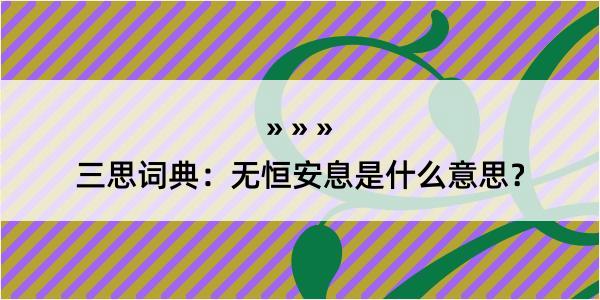 » » »

三思词典：无恒安息是什么意思？